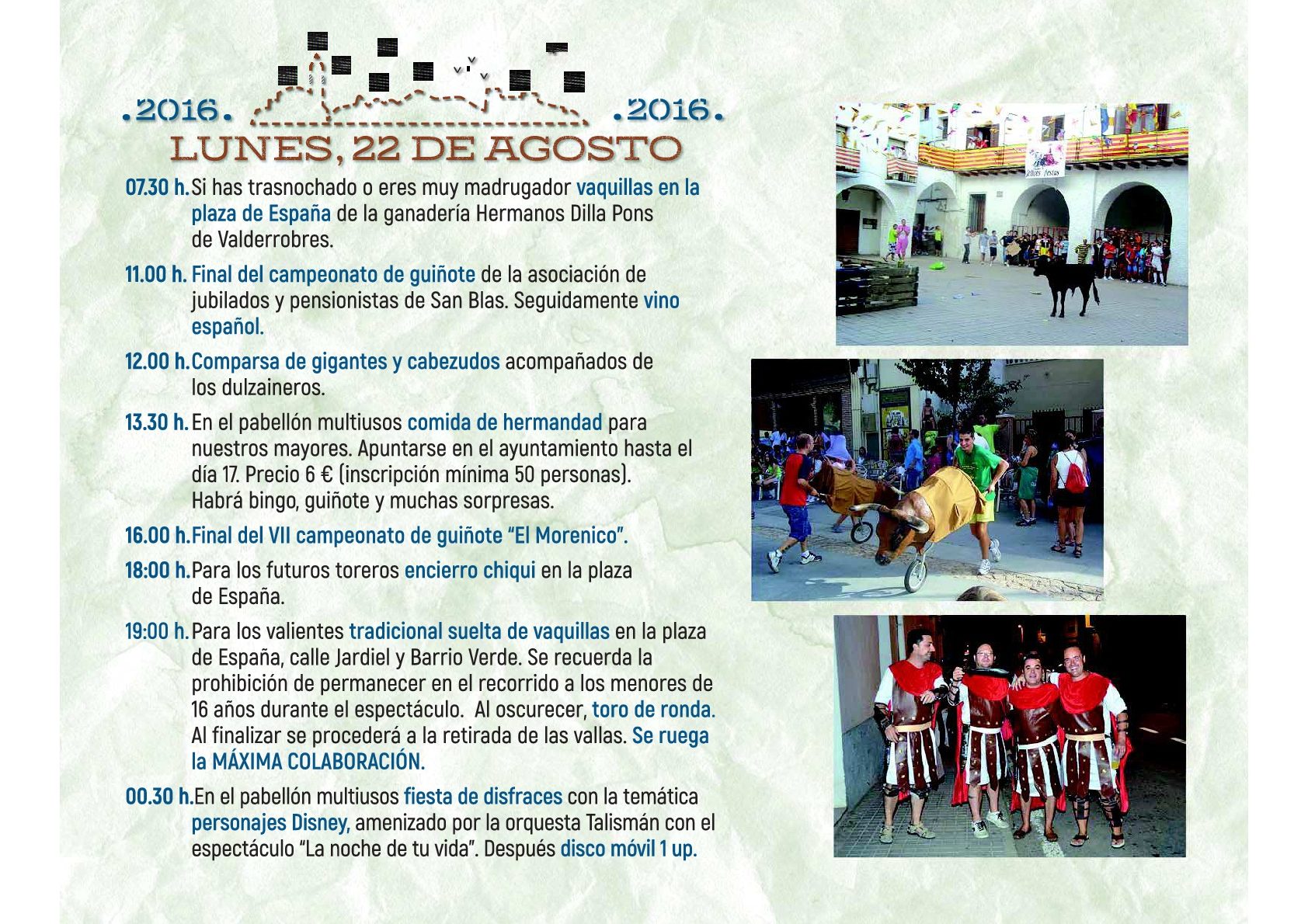 .2016. .2016.

LUNES, 22 DE AGOSTO

07.30 h. Si has trasnochado o eres muy madrugador vaquillas en la plaza de España de la ganadería Hermanos Dilla Pons de Valderrobres.

11.00 h. Final del campeonato de guiñote de la asociación de jubilados y pensionistas de San Blas. Seguidamente vino español.

12.00 h. Comparsa de gigantes y cabezudos acompañados de los dulzaineros.

13.30 h. En el pabellón multiusos comida de hermandad para nuestros mayores. Apuntarse en el ayuntamiento hasta el día 17. Precio 6 € (inscripción mínima 50 personas). Habrá bingo, guiñote y muchas sorpresas.

16.00 h. Final del VII campeonato de guiñote "El Morenico".

18:00 h. Para los futuros toreros encierro chiqui en la plaza de España.

19:00 h. Para los valientes tradicional suelta de vaquillas en la plaza de España, calle Jardiel y Barrio Verde. Se recuerda la prohibición de permanecer en el recorrido a los menores de 16 años durante el espectáculo. Al oscurecer, toro de ronda. Al finalizar se procederá a la retirada de las vallas. Se ruega la MÁXIMA COLABORACIÓN.

00.30 h. En el pabellón multiusos fiesta de disfraces con la temática personajes Disney, amenizado por la orquesta Talismán con el espectáculo "La noche de tu vida". Después disco móvil 1 up.